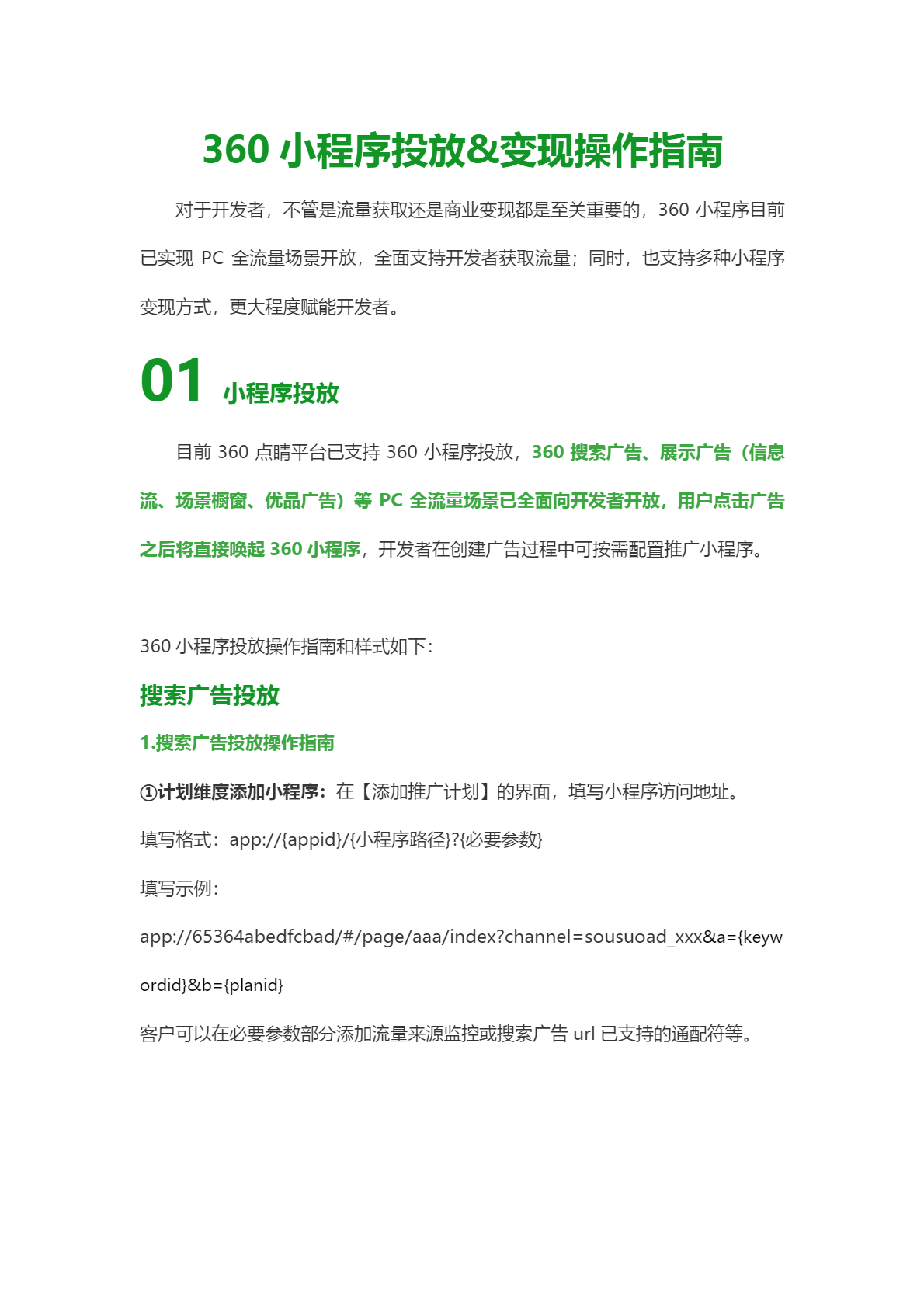 360 小程序投放&变现操作指南

对于开发者，不管是流量获取还是商业变现都是至关重要的，360 小程序目前已实现 PC 全流量场景开放，全面支持开发者获取流量；同时，也支持多种小程序变现方式，更大程度赋能开发者。

01 小程序投放

目前 360 点睛平台已支持 360 小程序投放，360 搜索广告、展示广告（信息流、场景橱窗、优品广告）等 PC 全流量场景已全面向开发者开放，用户点击广告之后将直接唤起 360 小程序，开发者在创建广告过程中可按需配置推广小程序。

360 小程序投放操作指南和样式如下：

搜索广告投放

1.搜索广告投放操作指南

①计划维度添加小程序：在【添加推广计划】的界面，填写小程序访问地址。

填写格式：app://{appid}/{小程序路径}?{必要参数}

填写示例：

app://65364abedfcbad/#/page/aaa/index?channel=sousuoad_xxx&a={keywordid}&b={planid}

客户可以在必要参数部分添加流量来源监控或搜索广告 url 已支持的通配符等。